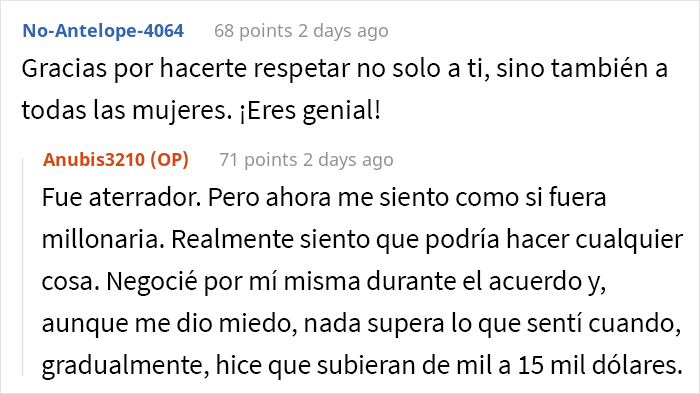 No-Antelope-4064 68 points 2 days ago

Gracias por hacerte respetar no solo a ti, sino también a todas las mujeres. ¡Eres genial!

Anubis3210 (OP) 71 points 2 days ago

Fue aterrador. Pero ahora me siento como si fuera millonaria. Realmente siento que podría hacer cualquier cosa. Negocié por mí misma durante el acuerdo y, aunque me dio miedo, nada supera lo que sentí cuando, gradualmente, hice que subieran de mil a 15 mil dólares.